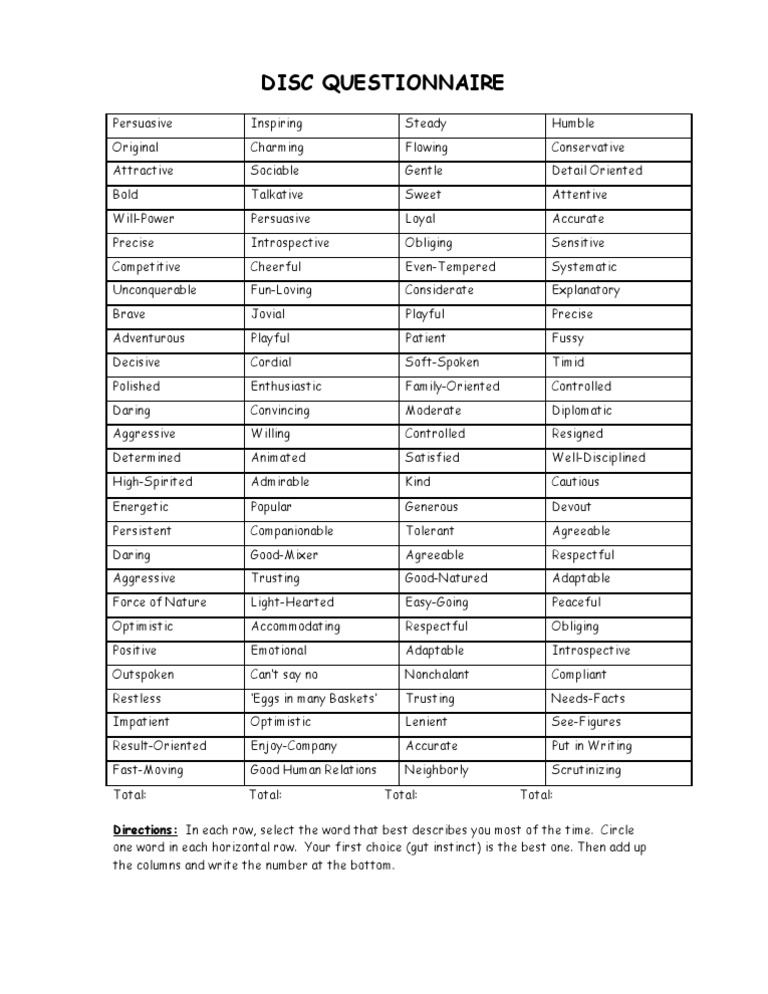 DISC QUESTIONNAIRE

| Persuasive | Inspiring | Steady | Humble |
|---|---|---|---|
| Original | Charming | Flowing | Conservative |
| Attractive | Sociable | Gentle | Detail Oriented |
| Bold | Talkative | Sweet | Attentive |
| Will-Power | Persuasive | Loyal | Accurate |
| Precise | Introspective | Obliging | Sensitive |
| Competitive | Cheerful | Even-Tempered | Systematic |
| Unconquerable | Fun-Loving | Considerate | Explanatory |
| Brave | Jovial | Playful | Precise |
| Adventurous | Playful | Patient | Fussy |
| Decisive | Cordial | Soft-Spoken | Timid |
| Polished | Enthusiastic | Family-Oriented | Controlled |
| Daring | Convincing | Moderate | Diplomatic |
| Aggressive | Willing | Controlled | Resigned |
| Determined | Animated | Satisfied | Well-Disciplined |
| High-Spirited | Admirable | Kind | Cautious |
| Energetic | Popular | Generous | Devout |
| Persistent | Companionable | Tolerant | Agreeable |
| Daring | Good-Mixer | Agreeable | Respectful |
| Aggressive | Trusting | Good-Natured | Adaptable |
| Force of Nature | Light-Hearted | Easy-Going | Peaceful |
| Optimistic | Accommodating | Respectful | Obliging |
| Positive | Emotional | Adaptable | Introspective |
| Outspoken | Can't say no | Nonchalant | Compliant |
| Restless | 'Eggs in many Baskets' | Trusting | Needs-Facts |
| Impatient | Optimistic | Lenient | See-Figures |
| Result-Oriented | Enjoy-Company | Accurate | Put in Writing |
| Fast-Moving | Good Human Relations | Neighborly | Scrutinizing |

Total: Total: Total: Total:

Directions: In each row, select the word that best describes you most of the time. Circle one word in each horizontal row. Your first choice (gut instinct) is the best one. Then add up the columns and write the number at the bottom.